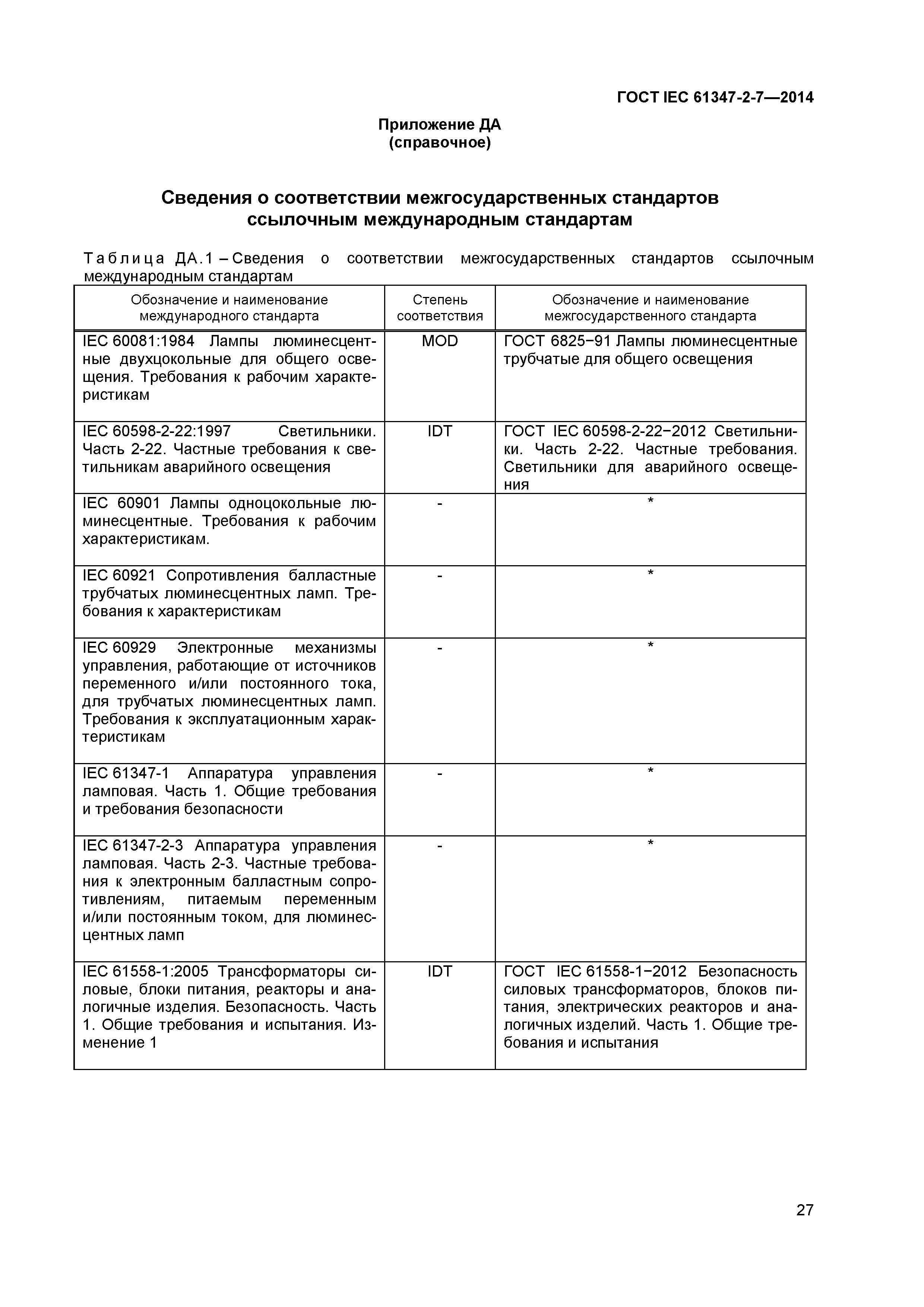 ГОСТ IEC 61347-2-7—2014

Приложение ДА
(справочное)

Сведения о соответствии межгосударственных стандартов ссылочным международным стандартам

Таблица ДА.1 – Сведения о соответствии межгосударственных стандартов ссылочным международным стандартам

| Обозначение и наименование международного стандарта | Степень соответствия | Обозначение и наименование межгосударственного стандарта |
|---|---|---|
| IEC 60081:1984 Лампы люминесцентные двухцокольные для общего освещения. Требования к рабочим характеристикам | MOD | ГОСТ 6825−91 Лампы люминесцентные трубчатые для общего освещения |
| IEC 60598-2-22:1997 Светильники. Часть 2-22. Частные требования к светильникам аварийного освещения | IDT | ГОСТ IEC 60598-2-22−2012 Светильники. Часть 2-22. Частные требования. Светильники для аварийного освещения |
| IEC 60901 Лампы одноцокольные люминесцентные. Требования к рабочим характеристикам. | - | * |
| IEC 60921 Сопротивления балластные трубчатых люминесцентных ламп. Требования к характеристикам | - | * |
| IEC 60929 Электронные механизмы управления, работающие от источников переменного и/или постоянного тока, для трубчатых люминесцентных ламп. Требования к эксплуатационным характеристикам | - | * |
| IEC 61347-1 Аппаратура управления ламповая. Часть 1. Общие требования и требования безопасности | - | * |
| IEC 61347-2-3 Аппаратура управления ламповая. Часть 2-3. Частные требования к электронным балластным сопротивлениям, питаемым переменным и/или постоянным током, для люминесцентных ламп | - | * |
| IEC 61558-1:2005 Трансформаторы силовые, блоки питания, реакторы и аналогичные изделия. Безопасность. Часть 1. Общие требования и испытания. Изменение 1 | IDT | ГОСТ IEC 61558-1−2012 Безопасность силовых трансформаторов, блоков питания, электрических реакторов и аналогичных изделий. Часть 1. Общие требования и испытания |

27